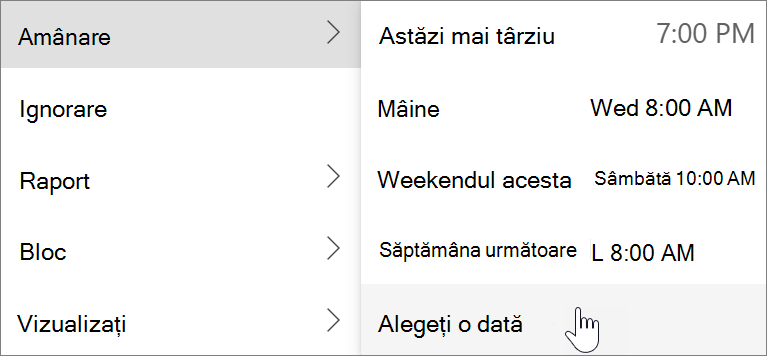 Amânare

Ignorare

Raport

Bloc

Vizualizați

Astăzi mai târziu 7:00 PM

Mâine Wed 8:00 AM

Weekendul acesta Sâmbătă 10:00 AM

Săptămâna următoare L 8:00 AM

Alegeți o dată